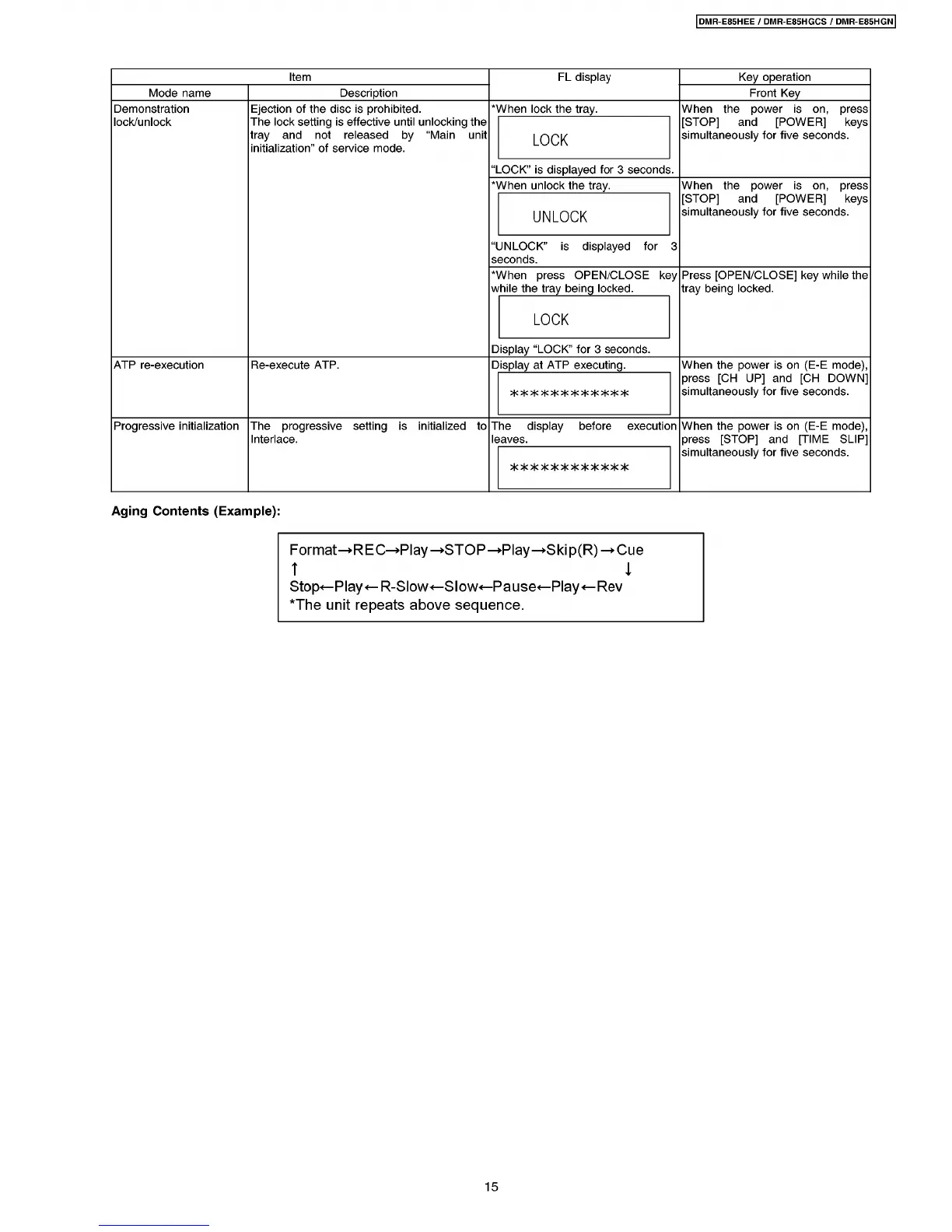 DMR-E85HEE / DMR-E85HGCS / DMR-E85HGN

| Item | | FL display | Key operation |
|---|---|---|---|
| Mode name | Description | | Front Key |
| Demonstration lock/unlock | Ejection of the disc is prohibited. The lock setting is effective until unlocking the tray and not released by "Main unit initialization" of service mode. | *When lock the tray. LOCK "LOCK" is displayed for 3 seconds. | When the power is on, press [STOP] and [POWER] keys simultaneously for five seconds. |
| | | *When unlock the tray. UNLOCK "UNLOCK" is displayed for 3 seconds. | When the power is on, press [STOP] and [POWER] keys simultaneously for five seconds. |
| | | *When press OPEN/CLOSE key while the tray being locked. LOCK Display "LOCK" for 3 seconds. | Press [OPEN/CLOSE] key while the tray being locked. |
| ATP re-execution | Re-execute ATP. | Display at ATP executing. ************ | When the power is on (E-E mode), press [CH UP] and [CH DOWN] simultaneously for five seconds. |
| Progressive initialization | The progressive setting is initialized to Interlace. | The display before execution leaves. ************ | When the power is on (E-E mode), press [STOP] and [TIME SLIP] simultaneously for five seconds. |

Aging Contents (Example):

Format→REC→Play→STOP→Play→Skip(R)→Cue
↑ ↓
Stop←Play←R-Slow←Slow←Pause←Play←Rev
*The unit repeats above sequence.

15